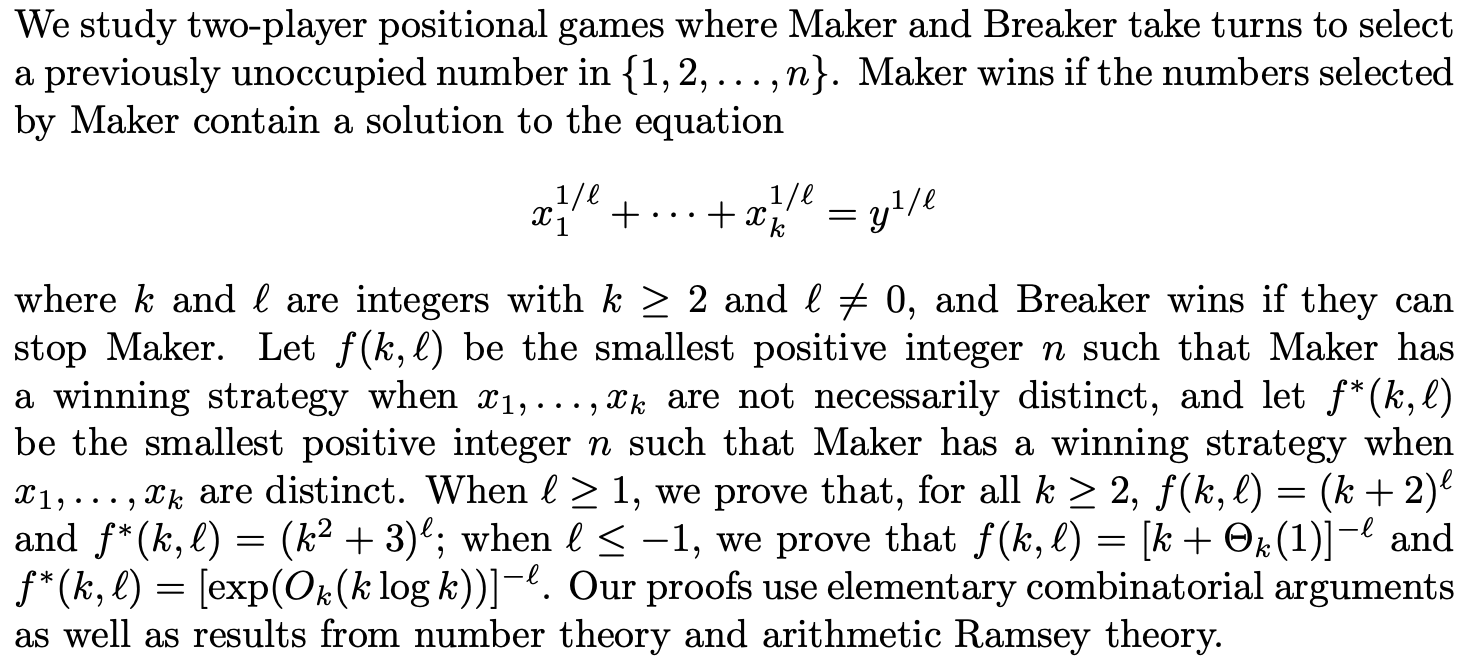 We study two-player positional games where Maker and Breaker take turns to select a previously unoccupied number in $\{1, 2, \ldots, n\}$. Maker wins if the numbers selected by Maker contain a solution to the equation

$x_1^{1/\ell} + \cdots + x_k^{1/\ell} = y^{1/\ell}$

where $k$ and $\ell$ are integers with $k \geq 2$ and $\ell \neq 0$, and Breaker wins if they can stop Maker. Let $f(k, \ell)$ be the smallest positive integer $n$ such that Maker has a winning strategy when $x_1, \ldots, x_k$ are not necessarily distinct, and let $f^*(k, \ell)$ be the smallest positive integer $n$ such that Maker has a winning strategy when $x_1, \ldots, x_k$ are distinct. When $\ell \geq 1$, we prove that, for all $k \geq 2$, $f(k, \ell) = (k+2)^\ell$ and $f^*(k, \ell) = (k^2+3)^\ell$; when $\ell \leq -1$, we prove that $f(k, \ell) = [k + \Theta_k(1)]^{-\ell}$ and $f^*(k, \ell) = [\exp(O_k(k \log k))]^{-\ell}$. Our proofs use elementary combinatorial arguments as well as results from number theory and arithmetic Ramsey theory.